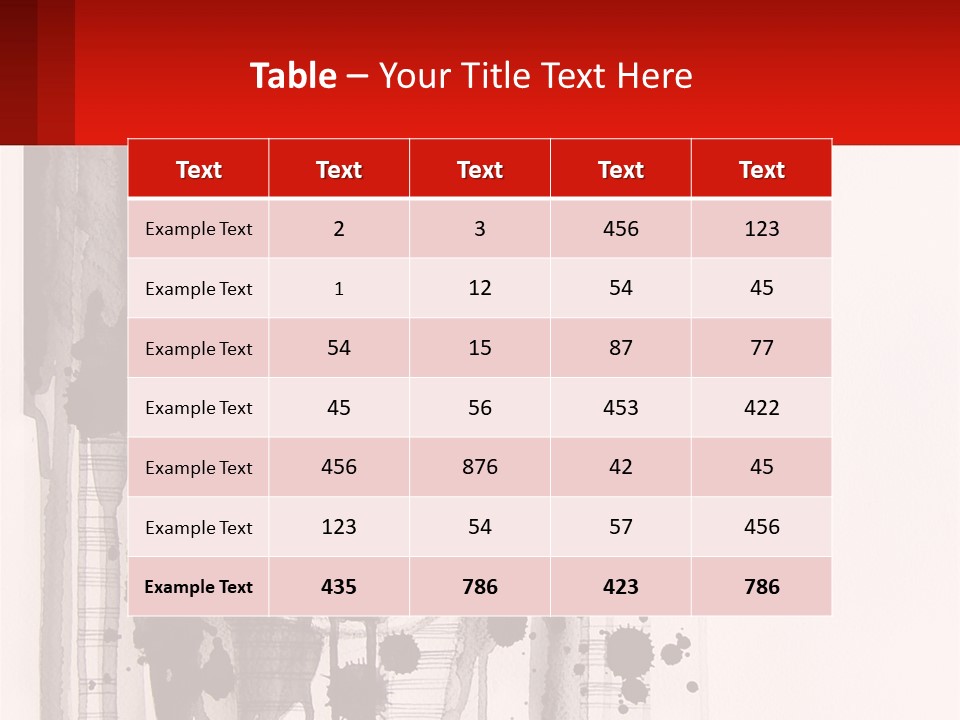 Table – Your Title Text Here

| Text | Text | Text | Text | Text |
|---|---|---|---|---|
| Example Text | 2 | 3 | 456 | 123 |
| Example Text | 1 | 12 | 54 | 45 |
| Example Text | 54 | 15 | 87 | 77 |
| Example Text | 45 | 56 | 453 | 422 |
| Example Text | 456 | 876 | 42 | 45 |
| Example Text | 123 | 54 | 57 | 456 |
| Example Text | 435 | 786 | 423 | 786 |